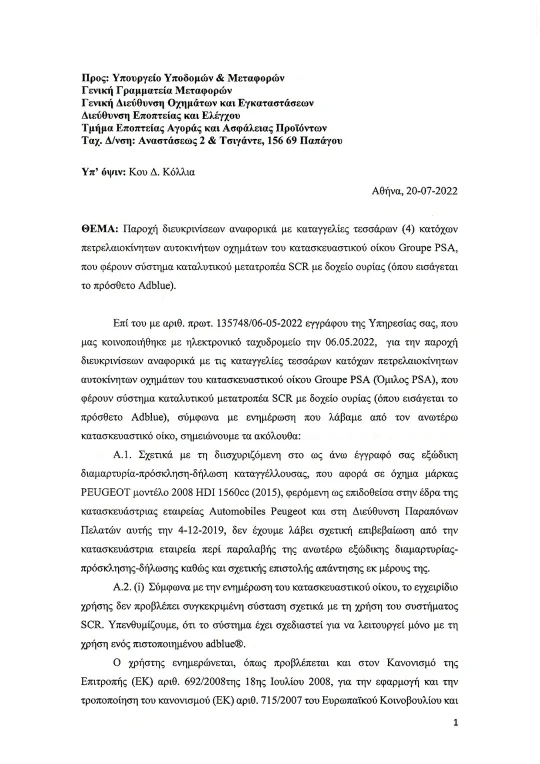 Προς: Υπουργείο Υποδομών & Μεταφορών
Γενική Γραμματεία Μεταφορών
Γενική Διεύθυνση Οχημάτων και Εγκαταστάσεων
Διεύθυνση Εποπτείας και Ελέγχου
Τμήμα Εποπτείας Αγοράς και Ασφάλειας Προϊόντων
Ταχ. Δ/νση: Αναστάσεως 2 & Τσιγάντε, 156 69 Παπάγου

Υπ' όψιν: Κου Δ. Κόλλια

Αθήνα, 20-07-2022

ΘΕΜΑ: Παροχή διευκρινίσεων αναφορικά με καταγγελίες τεσσάρων (4) κατόχων πετρελαιοκίνητων αυτοκινήτων οχημάτων του κατασκευαστικού οίκου Groupe PSA, που φέρουν σύστημα καταλυτικού μετατροπέα SCR με δοχείο ουρίας (όπου εισάγεται το πρόσθετο Adblue).

Επί του με αριθ. πρωτ. 135748/06-05-2022 εγγράφου της Υπηρεσίας σας, που μας κοινοποιήθηκε με ηλεκτρονικό ταχυδρομείο την 06.05.2022, για την παροχή διευκρινίσεων αναφορικά με τις καταγγελίες τεσσάρων κατόχων πετρελαιοκίνητων αυτοκινήτων οχημάτων του κατασκευαστικού οίκου Groupe PSA (Όμιλος PSA), που φέρουν σύστημα καταλυτικού μετατροπέα SCR με δοχείο ουρίας (όπου εισάγεται το πρόσθετο Adblue), σύμφωνα με ενημέρωση που λάβαμε από τον ανωτέρω κατασκευαστικό οίκο, σημειώνουμε τα ακόλουθα:

Α.1. Σχετικά με τη διισχυριζόμενη στο ως άνω έγγραφό σας εξώδικη διαμαρτυρία-πρόσκληση-δήλωση καταγγέλλουσας, που αφορά σε όχημα μάρκας PEUGEOT μοντέλο 2008 HDI 1560cc (2015), φερόμενη ως επιδοθείσα στην έδρα της κατασκευάστριας εταιρείας Automobiles Peugeot και στη Διεύθυνση Παραπόνων Πελατών αυτής την 4-12-2019, δεν έχουμε λάβει σχετική επιβεβαίωση από την κατασκευάστρια εταιρεία περί παραλαβής της ανωτέρω εξώδικης διαμαρτυρίας-πρόσκλησης-δήλωσης καθώς και σχετικής επιστολής απάντησης εκ μέρους της.

Α.2. (i) Σύμφωνα με την ενημέρωση του κατασκευαστικού οίκου, το εγχειρίδιο χρήσης δεν προβλέπει συγκεκριμένη σύσταση σχετικά με τη χρήση του συστήματος SCR. Υπενθυμίζουμε, ότι το σύστημα έχει σχεδιαστεί για να λειτουργεί μόνο με τη χρήση ενός πιστοποιημένου adblue®.

Ο χρήστης ενημερώνεται, όπως προβλέπεται και στον Κανονισμό της Επιτροπής (ΕΚ) αριθ. 692/2008της 18ης Ιουλίου 2008, για την εφαρμογή και την τροποποίηση του κανονισμού (ΕΚ) αριθ. 715/2007 του Ευρωπαϊκού Κοινοβουλίου και

1